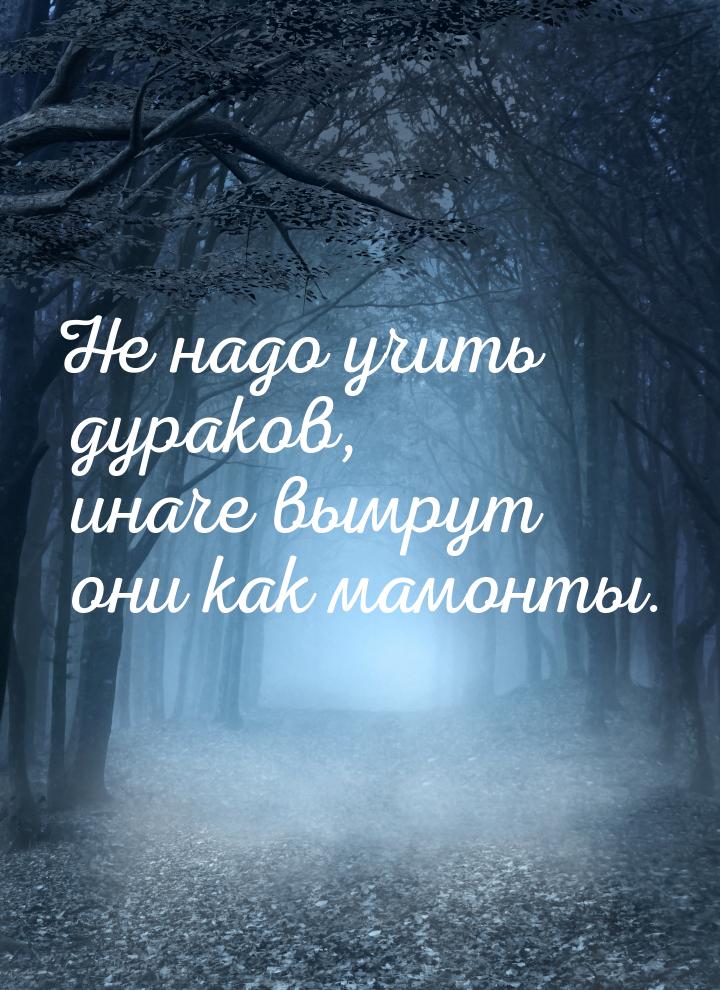 Не надо учить дураков, иначе вымрут они как мамонты.